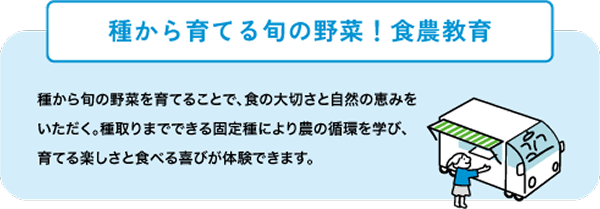 種から育てる旬の野菜！食農教育

種から旬の野菜を育てることで、食の大切さと自然の恵みをいただく。種取りまでできる固定種により農の循環を学び、育てる楽しさと食べる喜びが体験できます。